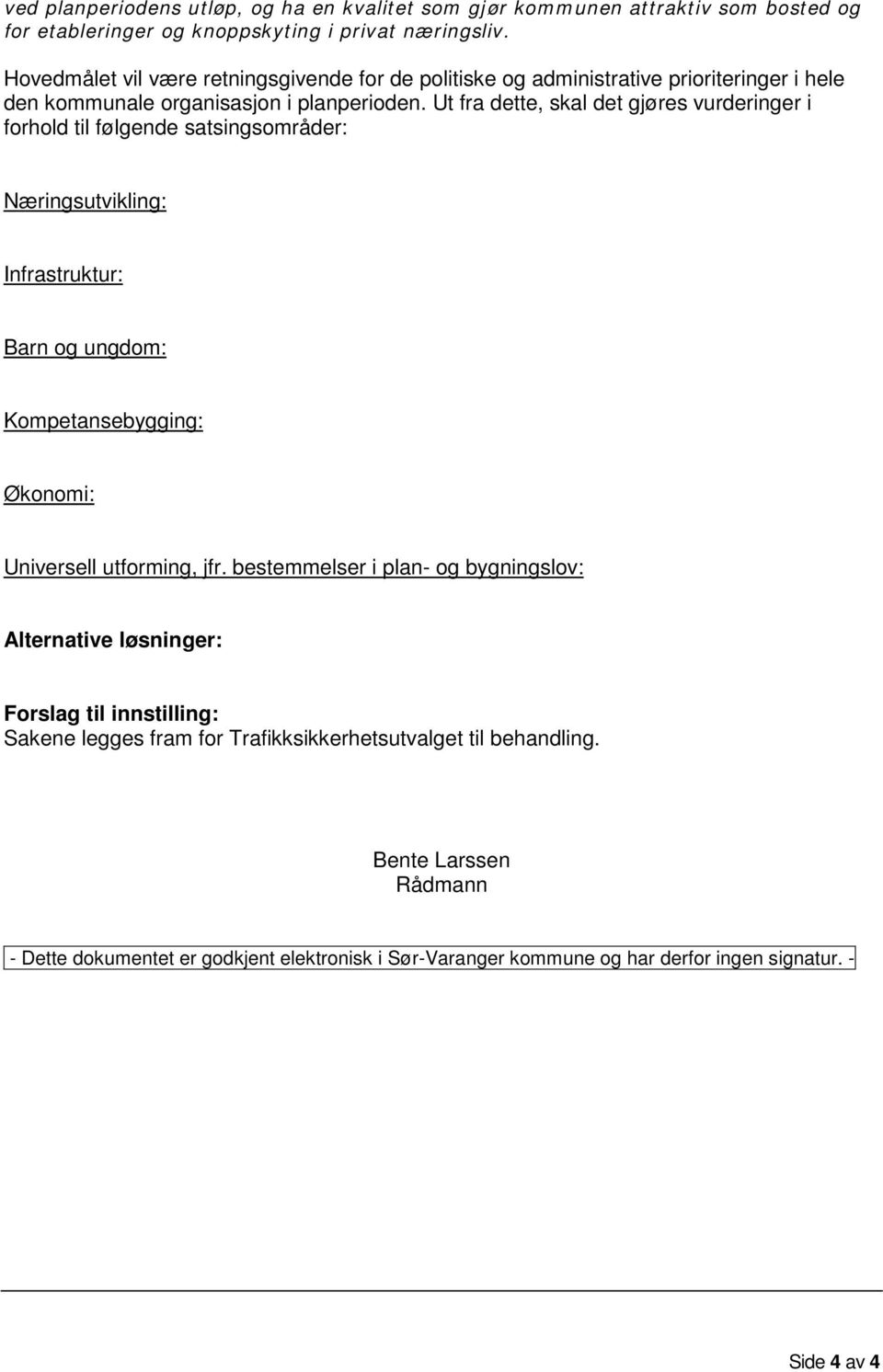 ved planperiodens utløp, og ha en kvalitet som gjør kommunen attraktiv som bosted og for etableringer og knoppskyting i privat næringsliv.

Hovedmålet vil være retningsgivende for de politiske og administrative prioriteringer i hele den kommunale organisasjon i planperioden. Ut fra dette, skal det gjøres vurderinger i forhold til følgende satsingsområder:

Næringsutvikling:

Infrastruktur:

Barn og ungdom:

Kompetansebygging:

Økonomi:

Universell utforming, jfr. bestemmelser i plan- og bygningslov:

Alternative løsninger:

Forslag til innstilling:
Sakene legges fram for Trafikksikkerhetsutvalget til behandling.

Bente Larssen
Rådmann

- Dette dokumentet er godkjent elektronisk i Sør-Varanger kommune og har derfor ingen signatur. -

Side 4 av 4